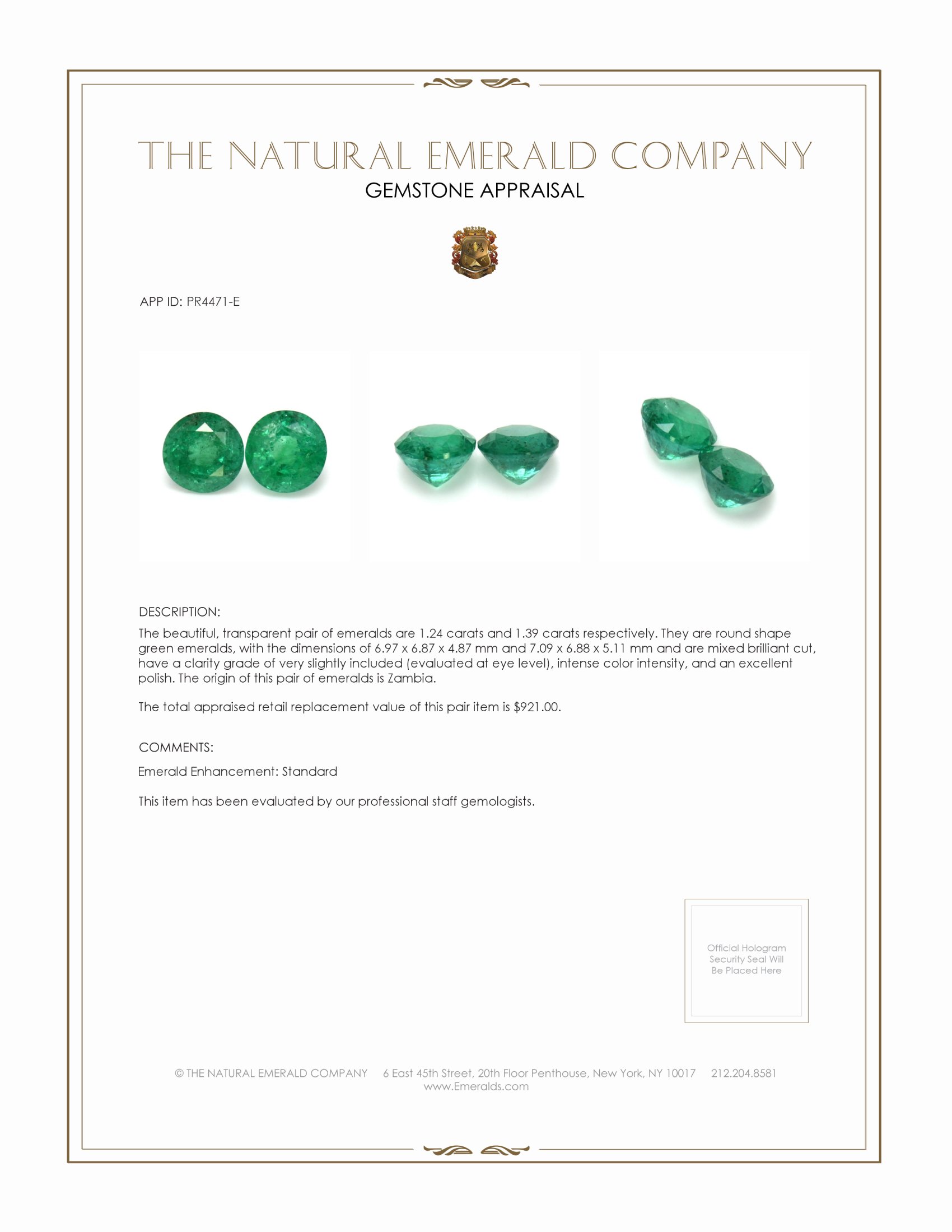 THE NATURAL EMERALD COMPANY
GEMSTONE APPRAISAL

APP ID: PR4471-E

DESCRIPTION:

The beautiful, transparent pair of emeralds are 1.24 carats and 1.39 carats respectively. They are round shape green emeralds, with the dimensions of 6.97 x 6.87 x 4.87 mm and 7.09 x 6.88 x 5.11 mm and are mixed brilliant cut, have a clarity grade of very slightly included (evaluated at eye level), intense color intensity, and an excellent polish. The origin of this pair of emeralds is Zambia.

The total appraised retail replacement value of this pair item is $921.00.

COMMENTS:

Emerald Enhancement: Standard

This item has been evaluated by our professional staff gemologists.

Official Hologram Security Seal Will Be Placed Here

© THE NATURAL EMERALD COMPANY 6 East 45th Street, 20th Floor Penthouse, New York, NY 10017 212.204.8581
www.Emeralds.com